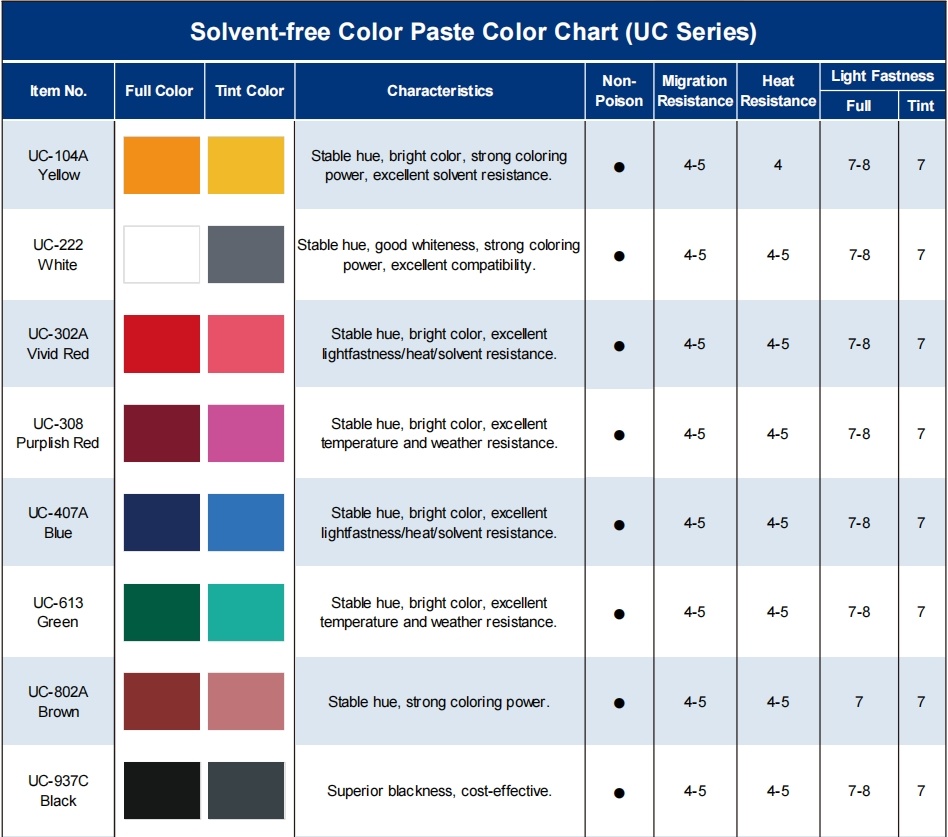 Solvent-free Color Paste Color Chart (UC Series)

| Item No. | Full Color | Tint Color | Characteristics | Non-Poison | Migration Resistance | Heat Resistance | Light Fastness Full | Light Fastness Tint |
|---|---|---|---|---|---|---|---|---|
| UC-104A Yellow | | | Stable hue, bright color, strong coloring power, excellent solvent resistance. | ● | 4-5 | 4 | 7-8 | 7 |
| UC-222 White | | | Stable hue, good whiteness, strong coloring power, excellent compatibility. | ● | 4-5 | 4-5 | 7-8 | 7 |
| UC-302A Vivid Red | | | Stable hue, bright color, excellent lightfastness/heat/solvent resistance. | ● | 4-5 | 4-5 | 7-8 | 7 |
| UC-308 Purplish Red | | | Stable hue, bright color, excellent temperature and weather resistance. | ● | 4-5 | 4-5 | 7-8 | 7 |
| UC-407A Blue | | | Stable hue, bright color, excellent lightfastness/heat/solvent resistance. | ● | 4-5 | 4-5 | 7-8 | 7 |
| UC-613 Green | | | Stable hue, bright color, excellent temperature and weather resistance. | ● | 4-5 | 4-5 | 7-8 | 7 |
| UC-802A Brown | | | Stable hue, strong coloring power. | ● | 4-5 | 4-5 | 7 | 7 |
| UC-937C Black | | | Superior blackness, cost-effective. | ● | 4-5 | 4-5 | 7-8 | 7 |